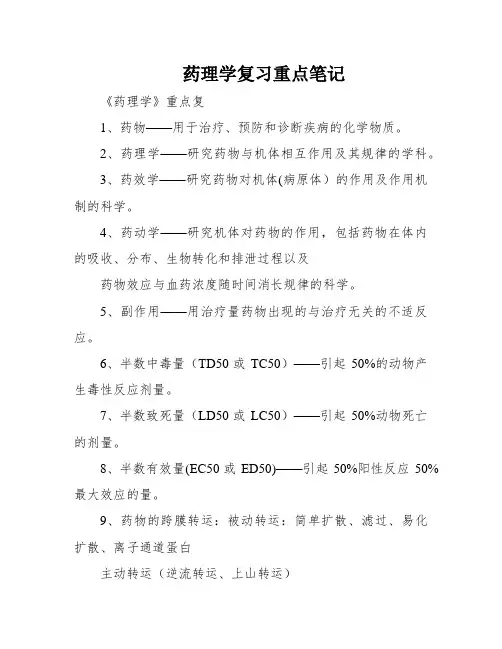 药理学复习重点笔记

《药理学》重点复

1、药物——用于治疗、预防和诊断疾病的化学物质。

2、药理学——研究药物与机体相互作用及其规律的学科。

3、药效学——研究药物对机体(病原体）的作用及作用机制的科学。

4、药动学——研究机体对药物的作用，包括药物在体内的吸收、分布、生物转化和排泄过程以及

药物效应与血药浓度随时间消长规律的科学。

5、副作用——用治疗量药物出现的与治疗无关的不适反应。

6、半数中毒量（TD50 或 TC50）——引起 50%的动物产生毒性反应剂量。

7、半数致死量（LD50 或 LC50）——引起 50%动物死亡的剂量。

8、半数有效量(EC50 或 ED50)——引起 50%阳性反应 50%最大效应的量。

9、药物的跨膜转运：被动转运：简单扩散、滤过、易化扩散、离子通道蛋白

主动转运（逆流转运、上山转运）